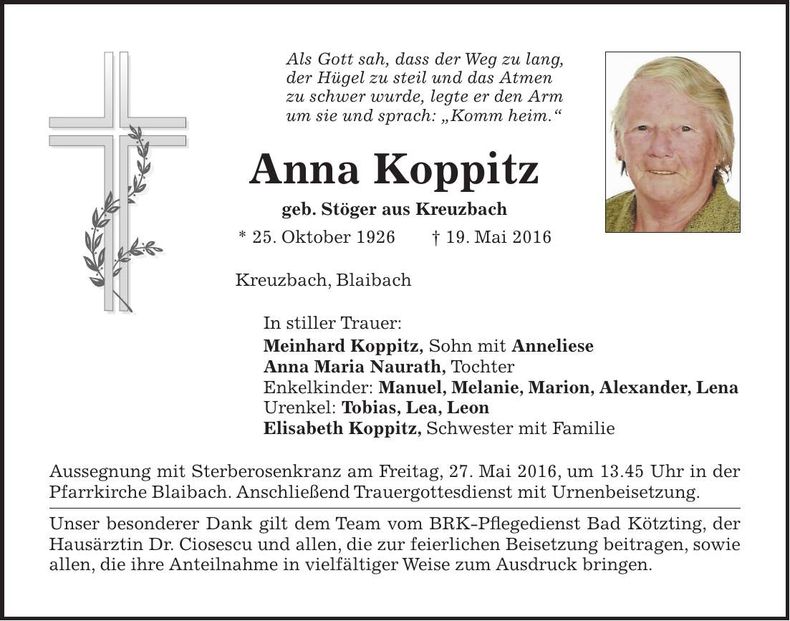 Als Gott sah, dass der Weg zu lang, der Hügel zu steil und das Atmen zu schwer wurde, legte er den Arm um sie und sprach: „Komm heim.“

Anna Koppitz

geb. Stöger aus Kreuzbach

* 25. Oktober 1926 † 19. Mai 2016

Kreuzbach, Blaibach

In stiller Trauer:
Meinhard Koppitz, Sohn mit Anneliese
Anna Maria Naurath, Tochter
Enkelkinder: Manuel, Melanie, Marion, Alexander, Lena
Urenkel: Tobias, Lea, Leon
Elisabeth Koppitz, Schwester mit Familie

Aussegnung mit Sterberosenkranz am Freitag, 27. Mai 2016, um 13.45 Uhr in der Pfarrkirche Blaibach. Anschließend Trauergottesdienst mit Urnenbeisetzung.

Unser besonderer Dank gilt dem Team vom BRK-Pflegedienst Bad Kötzting, der Hausärztin Dr. Ciosescu und allen, die zur feierlichen Beisetzung beitragen, sowie allen, die ihre Anteilnahme in vielfältiger Weise zum Ausdruck bringen.